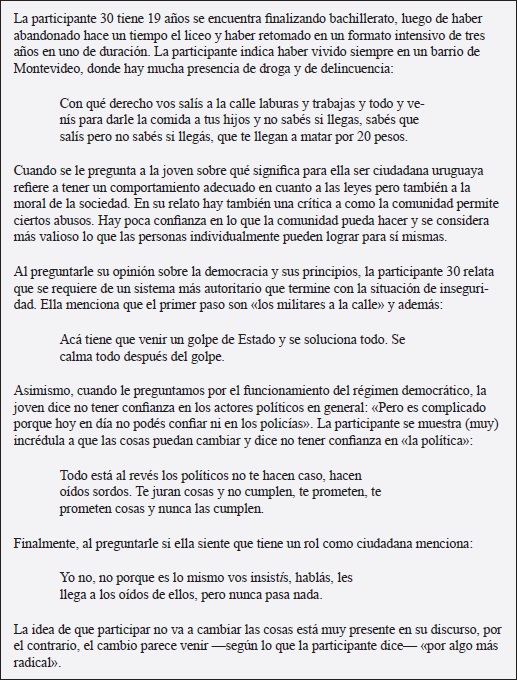 La participante 30 tiene 19 años se encuentra finalizando bachillerato, luego de haber abandonado hace un tiempo el liceo y haber retomado en un formato intensivo de tres años en uno de duración. La participante indica haber vivido siempre en un barrio de Montevideo, donde hay mucha presencia de droga y de delincuencia:

Con qué derecho vos salís a la calle laburas y trabajas y todo y venís para darle la comida a tus hijos y no sabés si llegas, sabés que salís pero no sabés si llegás, que te llegan a matar por 20 pesos.

Cuando se le pregunta a la joven sobre qué significa para ella ser ciudadana uruguaya refiere a tener un comportamiento adecuado en cuanto a las leyes pero también a la moral de la sociedad. En su relato hay también una crítica a como la comunidad permite ciertos abusos. Hay poca confianza en lo que la comunidad pueda hacer y se considera más valioso lo que las personas individualmente pueden lograr para sí mismas.

Al preguntarle su opinión sobre la democracia y sus principios, la participante 30 relata que se requiere de un sistema más autoritario que termine con la situación de inseguridad. Ella menciona que el primer paso son «los militares a la calle» y además:

Acá tiene que venir un golpe de Estado y se soluciona todo. Se calma todo después del golpe.

Asimismo, cuando le preguntamos por el funcionamiento del régimen democrático, la joven dice no tener confianza en los actores políticos en general: «Pero es complicado porque hoy en día no podés confiar ni en los policías». La participante se muestra (muy) incrédula a que las cosas puedan cambiar y dice no tener confianza en «la política»:

Todo está al revés los políticos no te hacen caso, hacen oídos sordos. Te juran cosas y no cumplen, te prometen, te prometen cosas y nunca las cumplen.

Finalmente, al preguntarle si ella siente que tiene un rol como ciudadana menciona:

Yo no, no porque es lo mismo vos insistís, hablás, les llega a los oídos de ellos, pero nunca pasa nada.

La idea de que participar no va a cambiar las cosas está muy presente en su discurso, por el contrario, el cambio parece venir —según lo que la participante dice— «por algo más radical».